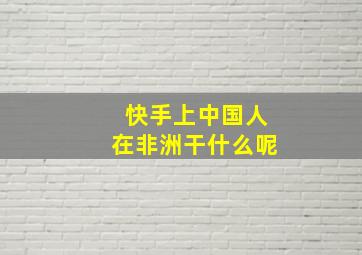 快手上中国人
在非洲干什么呢